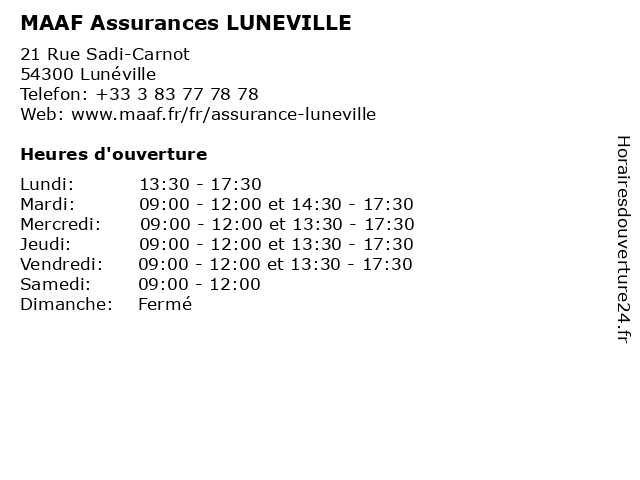 MAAF Assurances LUNEVILLE

21 Rue Sadi-Carnot
54300 Lunéville
Telefon: +33 3 83 77 78 78
Web: www.maaf.fr/fr/assurance-luneville

Heures d'ouverture

| | |
|---|---|
| Lundi: | 13:30 - 17:30 |
| Mardi: | 09:00 - 12:00 et 14:30 - 17:30 |
| Mercredi: | 09:00 - 12:00 et 13:30 - 17:30 |
| Jeudi: | 09:00 - 12:00 et 13:30 - 17:30 |
| Vendredi: | 09:00 - 12:00 et 13:30 - 17:30 |
| Samedi: | 09:00 - 12:00 |
| Dimanche: | Fermé |

Horairesdouverture24.fr